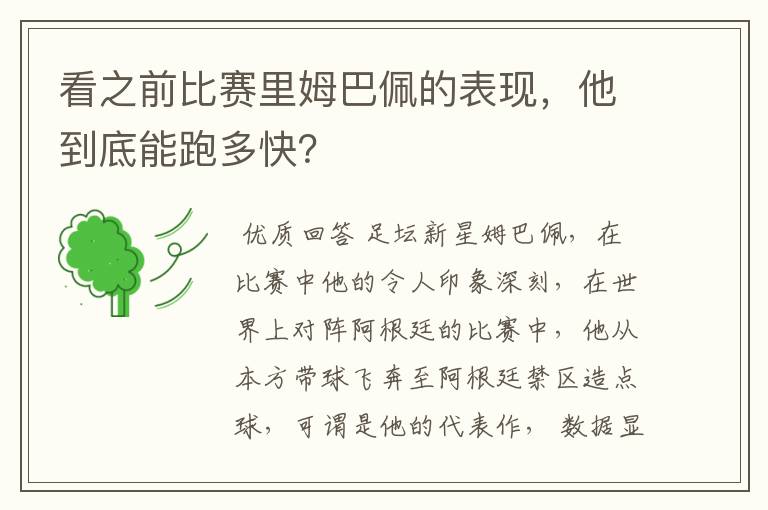 看之前比赛里姆巴佩的表现，他到底能跑多快?

优质回答 足坛新星姆巴佩，在比赛中他的令人印象深刻，在世界上对阵阿根廷的比赛中，他从本方带球飞奔至阿根廷禁区造点球，可谓是他的代表作，数据显